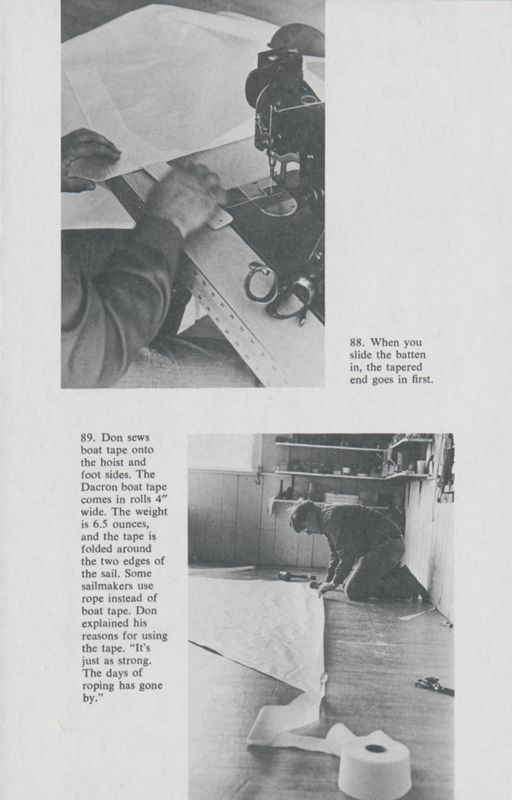 88. When you slide the batten in, the tapered end goes in first.

89. Don sews boat tape onto the hoist and foot sides. The Dacron boat tape comes in rolls 4″ wide. The weight is 6.5 ounces, and the tape is folded around the two edges of the sail. Some sailmakers use rope instead of boat tape. Don explained his reasons for using the tape. "It's just as strong. The days of roping has gone by."